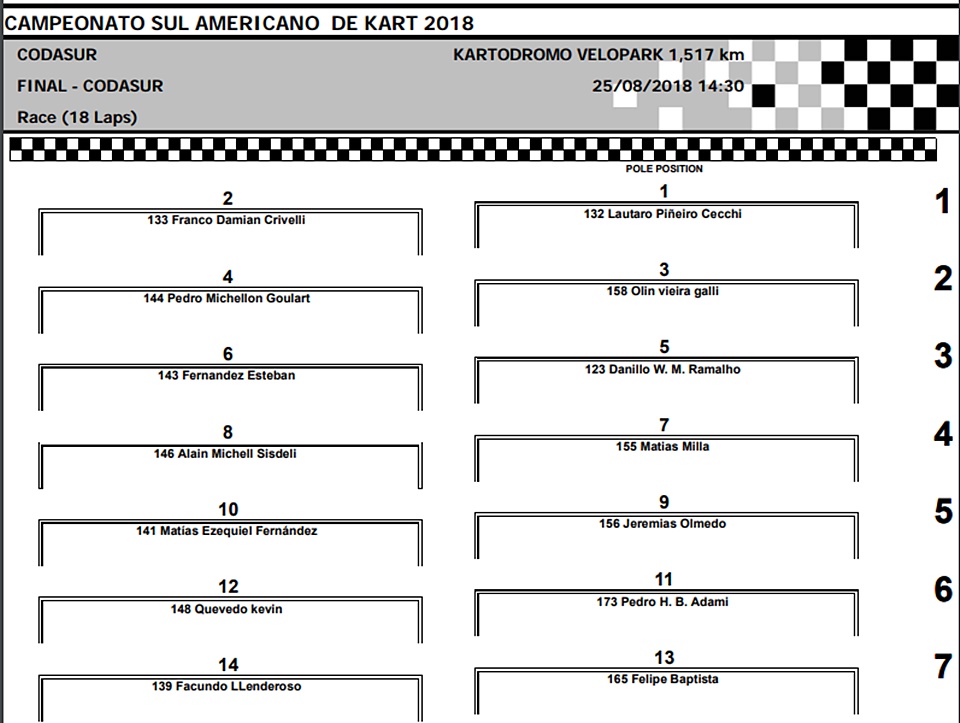 CAMPEONATO SUL AMERICANO DE KART 2018

CODASUR

KARTODROMO VELOPARK 1,517 km

FINAL - CODASUR

25/08/2018 14:30

Race (18 Laps)

POLE POSITION

2
133 Franco Damian Crivelli

1
132 Lautaro Piñeiro Cecchi

1

4
144 Pedro Michellon Goulart

3
158 Olin vieira galli

2

6
143 Fernandez Esteban

5
123 Danillo W. M. Ramalho

3

8
146 Alain Michell Sisdeli

7
155 Matias Milla

4

10
141 Matías Ezequiel Fernández

9
156 Jeremias Olmedo

5

12
148 Quevedo kevin

11
173 Pedro H. B. Adami

6

14
139 Facundo LLenderoso

13
165 Felipe Baptista

7